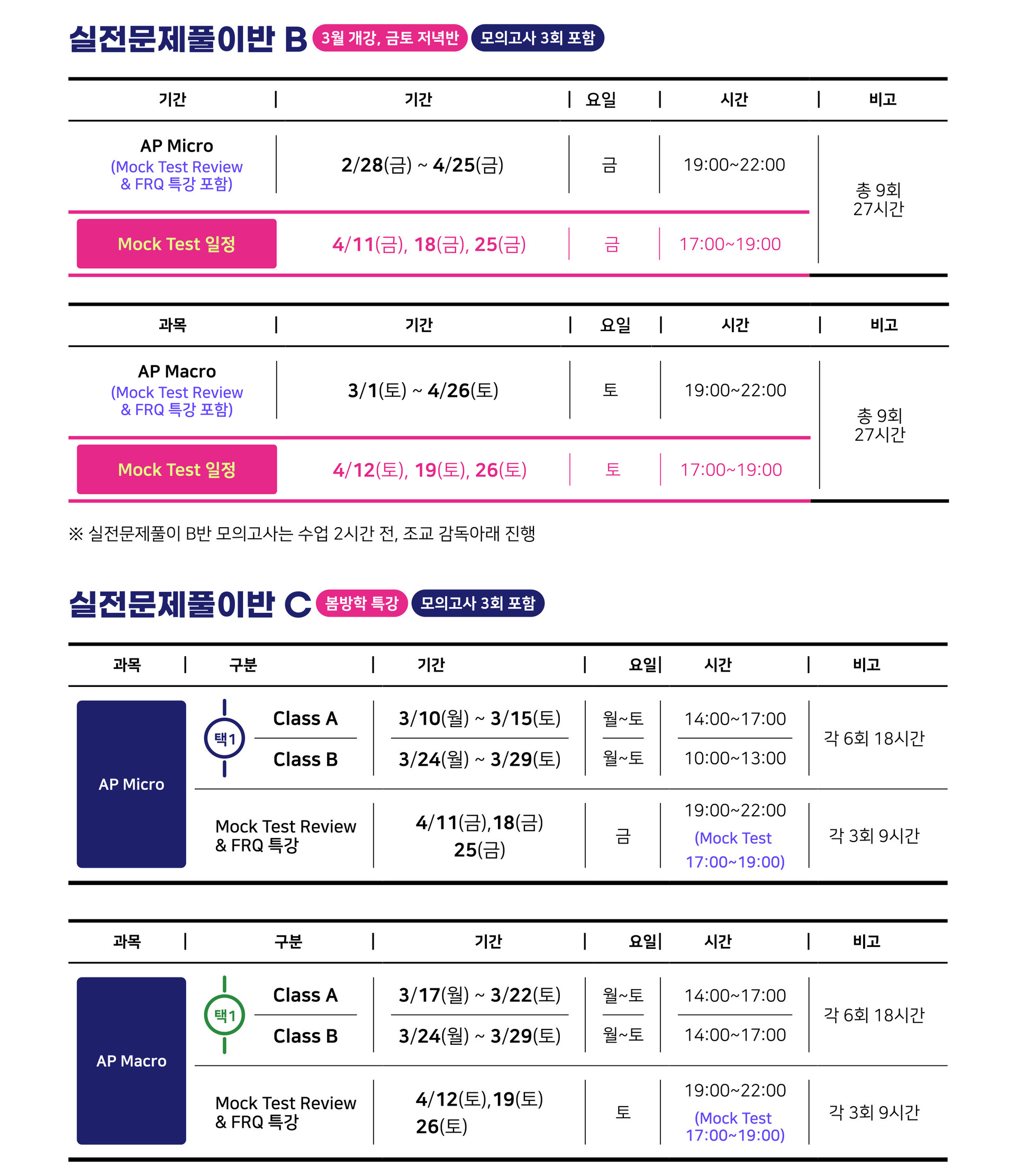 실전문제풀이반 B 3월 개강, 금토 저녁반 모의고사 3회 포함

| 기간 | 기간 | 요일 | 시간 | 비고 |
|---|---|---|---|---|
| AP Micro (Mock Test Review & FRQ 특강 포함) | 2/28(금) ~ 4/25(금) | 금 | 19:00~22:00 | 총 9회 27시간 |
| Mock Test 일정 | 4/11(금), 18(금), 25(금) | 금 | 17:00~19:00 | |

| 과목 | 기간 | 요일 | 시간 | 비고 |
|---|---|---|---|---|
| AP Macro (Mock Test Review & FRQ 특강 포함) | 3/1(토) ~ 4/26(토) | 토 | 19:00~22:00 | 총 9회 27시간 |
| Mock Test 일정 | 4/12(토), 19(토), 26(토) | 토 | 17:00~19:00 | |

※ 실전문제풀이 B반 모의고사는 수업 2시간 전, 조교 감독아래 진행

실전문제풀이반 C 봄방학 특강 모의고사 3회 포함

| 과목 | 구분 | 기간 | 요일 | 시간 | 비고 |
|---|---|---|---|---|---|
| AP Micro | 택1 Class A | 3/10(월) ~ 3/15(토) | 월~토 | 14:00~17:00 | 각 6회 18시간 |
| | Class B | 3/24(월) ~ 3/29(토) | 월~토 | 10:00~13:00 | |
| | Mock Test Review & FRQ 특강 | 4/11(금),18(금) 25(금) | 금 | 19:00~22:00 (Mock Test 17:00~19:00) | 각 3회 9시간 |

| 과목 | 구분 | 기간 | 요일 | 시간 | 비고 |
|---|---|---|---|---|---|
| AP Macro | 택1 Class A | 3/17(월) ~ 3/22(토) | 월~토 | 14:00~17:00 | 각 6회 18시간 |
| | Class B | 3/24(월) ~ 3/29(토) | 월~토 | 14:00~17:00 | |
| | Mock Test Review & FRQ 특강 | 4/12(토),19(토) 26(토) | 토 | 19:00~22:00 (Mock Test 17:00~19:00) | 각 3회 9시간 |